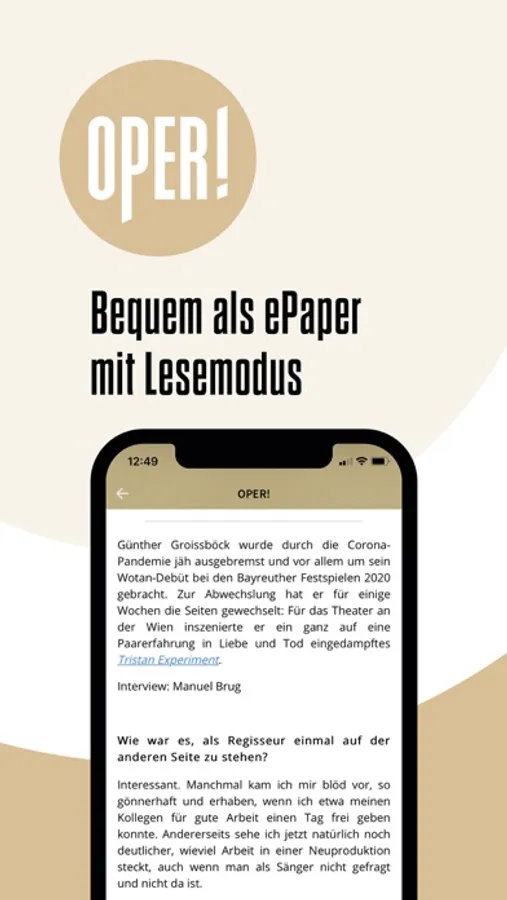 OPER!

Bequem als ePaper mit Lesemodus

12:49

OPER!

Günther Groissböck wurde durch die Corona-Pandemie jäh ausgebremst und vor allem um sein Wotan-Debüt bei den Bayreuther Festspielen 2020 gebracht. Zur Abwechslung hat er für einige Wochen die Seiten gewechselt: Für das Theater an der Wien inszenierte er ein ganz auf eine Paarerfahrung in Liebe und Tod eingedampftes Tristan Experiment.

Interview: Manuel Brug

Wie war es, als Regisseur einmal auf der anderen Seite zu stehen?

Interessant. Manchmal kam ich mir blöd vor, so gönnerhaft und erhaben, wenn ich etwa meinen Kollegen für gute Arbeit einen Tag frei geben konnte. Andererseits sehe ich jetzt natürlich noch deutlicher, wieviel Arbeit in einer Neuproduktion steckt, auch wenn man als Sänger nicht gefragt und nicht da ist.